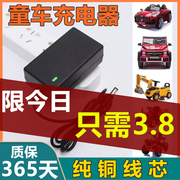 童车充电器

限今日

只需3.8

质保
365天

纯铜线芯